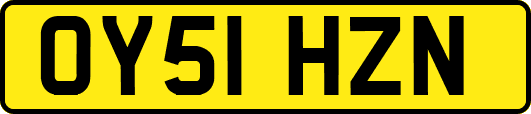 OY51 HZN